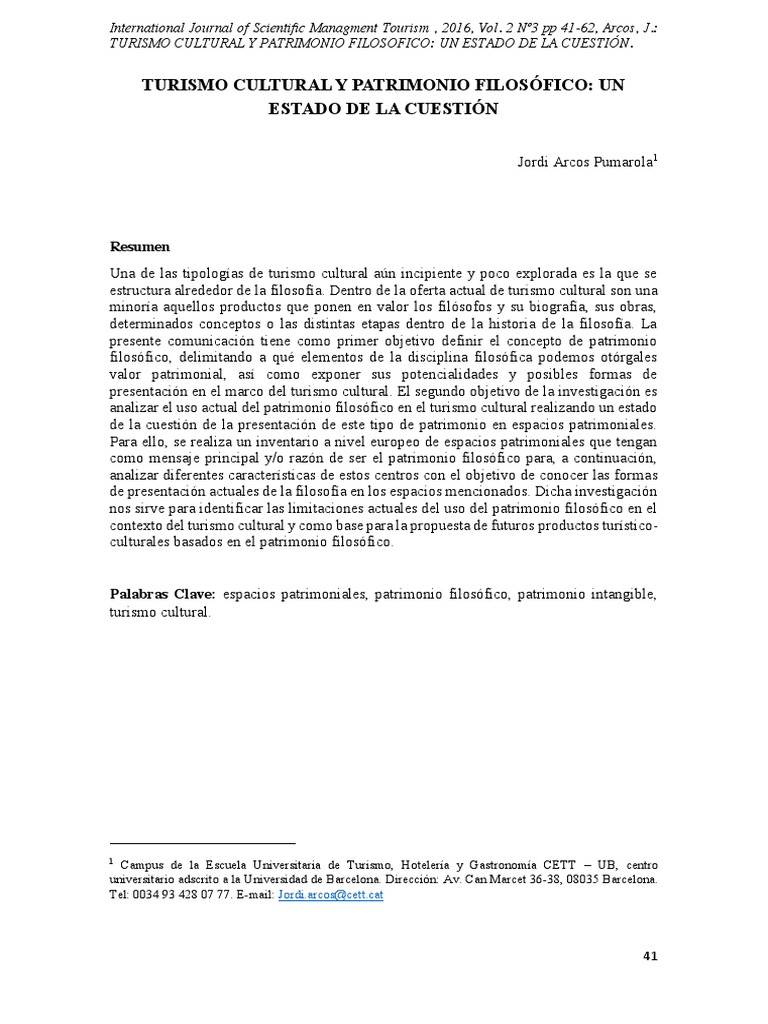 International Journal of Scientific Managment Tourism , 2016, Vol. 2 Nº3 pp 41-62, Arcos, J.: TURISMO CULTURAL Y PATRIMONIO FILOSOFICO: UN ESTADO DE LA CUESTIÓN.

TURISMO CULTURAL Y PATRIMONIO FILOSÓFICO: UN ESTADO DE LA CUESTIÓN

Jordi Arcos Pumarola$^1$

Resumen

Una de las tipologías de turismo cultural aún incipiente y poco explorada es la que se estructura alrededor de la filosofía. Dentro de la oferta actual de turismo cultural son una minoría aquellos productos que ponen en valor los filósofos y su biografía, sus obras, determinados conceptos o las distintas etapas dentro de la historia de la filosofía. La presente comunicación tiene como primer objetivo definir el concepto de patrimonio filosófico, delimitando a qué elementos de la disciplina filosófica podemos otórgales valor patrimonial, así como exponer sus potencialidades y posibles formas de presentación en el marco del turismo cultural. El segundo objetivo de la investigación es analizar el uso actual del patrimonio filosófico en el turismo cultural realizando un estado de la cuestión de la presentación de este tipo de patrimonio en espacios patrimoniales. Para ello, se realiza un inventario a nivel europeo de espacios patrimoniales que tengan como mensaje principal y/o razón de ser el patrimonio filosófico para, a continuación, analizar diferentes características de estos centros con el objetivo de conocer las formas de presentación actuales de la filosofía en los espacios mencionados. Dicha investigación nos sirve para identificar las limitaciones actuales del uso del patrimonio filosófico en el contexto del turismo cultural y como base para la propuesta de futuros productos turístico-culturales basados en el patrimonio filosófico.

Palabras Clave: espacios patrimoniales, patrimonio filosófico, patrimonio intangible, turismo cultural.

$^1$ Campus de la Escuela Universitaria de Turismo, Hotelería y Gastronomía CETT – UB, centro universitario adscrito a la Universidad de Barcelona. Dirección: Av. Can Marcet 36-38, 08035 Barcelona. Tel: 0034 93 428 07 77. E-mail: Jordi.arcos@cett.cat

41